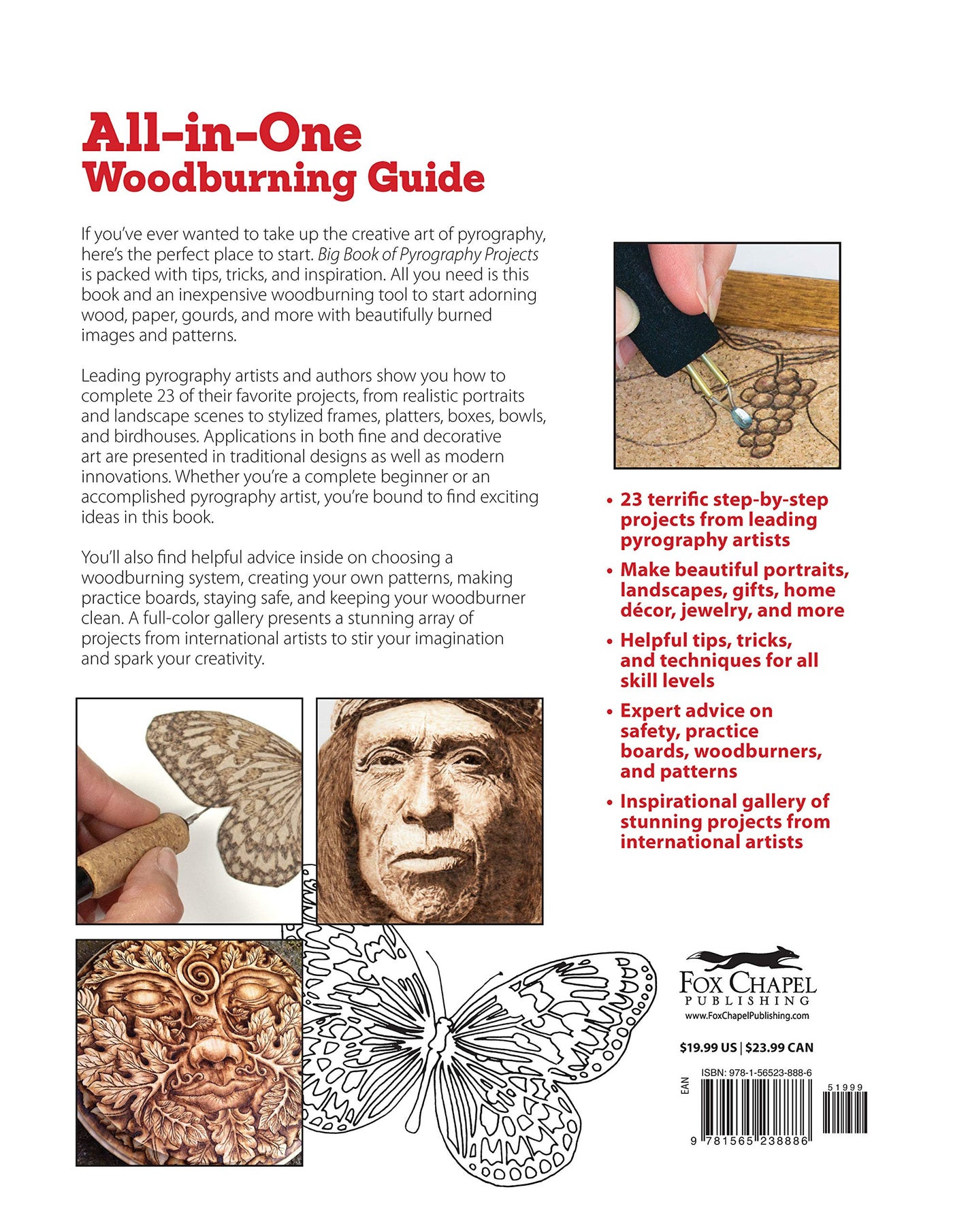 All-in-One
Woodburning Guide

If you've ever wanted to take up the creative art of pyrography, here's the perfect place to start. Big Book of Pyrography Projects is packed with tips, tricks, and inspiration. All you need is this book and an inexpensive woodburning tool to start adorning wood, paper, gourds, and more with beautifully burned images and patterns.

Leading pyrography artists and authors show you how to complete 23 of their favorite projects, from realistic portraits and landscape scenes to stylized frames, platters, boxes, bowls, and birdhouses. Applications in both fine and decorative art are presented in traditional designs as well as modern innovations. Whether you're a complete beginner or an accomplished pyrography artist, you're bound to find exciting ideas in this book.

You'll also find helpful advice inside on choosing a woodburning system, creating your own patterns, making practice boards, staying safe, and keeping your woodburner clean. A full-color gallery presents a stunning array of projects from international artists to stir your imagination and spark your creativity.

• 23 terrific step-by-step projects from leading pyrography artists

• Make beautiful portraits, landscapes, gifts, home décor, jewelry, and more

• Helpful tips, tricks, and techniques for all skill levels

• Expert advice on safety, practice boards, woodburners, and patterns

• Inspirational gallery of stunning projects from international artists

FOX CHAPEL
PUBLISHING
www.FoxChapelPublishing.com

$19.99 US | $23.99 CAN

ISBN: 978-1-56523-888-6

EAN

51999

9 781565 238886